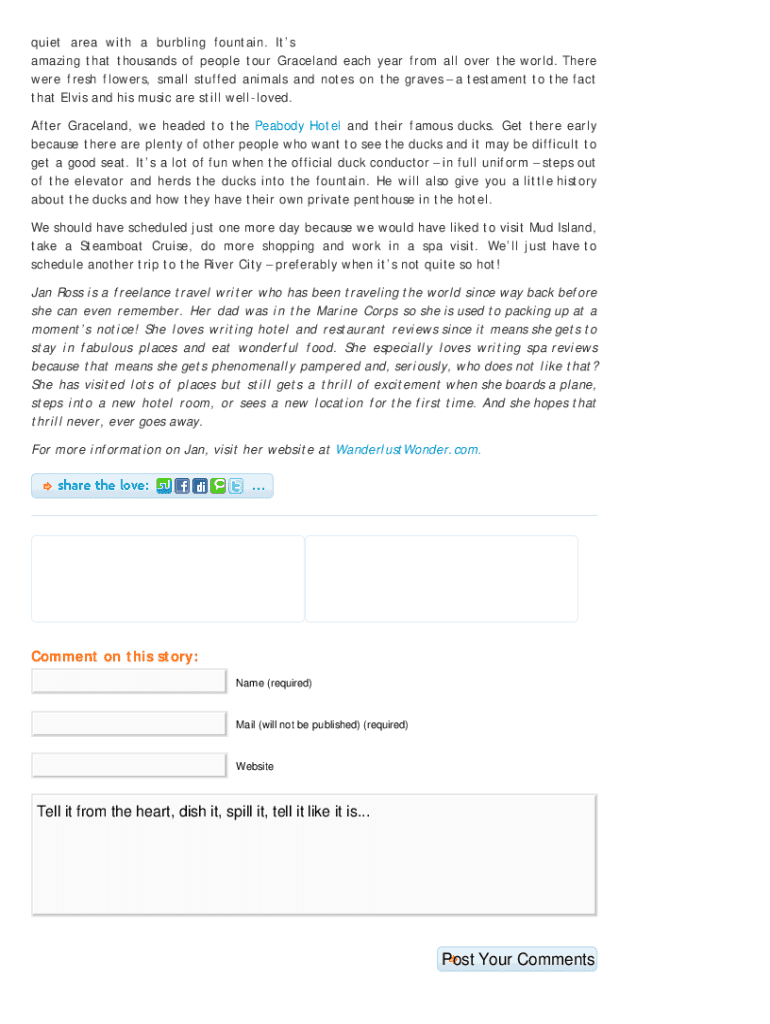 quiet area with a burbling fountain. It's amazing that thousands of people tour Graceland each year from all over the world. There were fresh flowers, small stuffed animals and notes on the graves – a testament to the fact that Elvis and his music are still well-loved.

After Graceland, we headed to the Peabody Hotel and their famous ducks. Get there early because there are plenty of other people who want to see the ducks and it may be difficult to get a good seat. It's a lot of fun when the official duck conductor – in full uniform – steps out of the elevator and herds the ducks into the fountain. He will also give you a little history about the ducks and how they have their own private penthouse in the hotel.

We should have scheduled just one more day because we would have liked to visit Mud Island, take a Steamboat Cruise, do more shopping and work in a spa visit. We'll just have to schedule another trip to the River City – preferably when it's not quite so hot!

Jan Ross is a freelance travel writer who has been traveling the world since way back before she can even remember. Her dad was in the Marine Corps so she is used to packing up at a moment's notice! She loves writing hotel and restaurant reviews since it means she gets to stay in fabulous places and eat wonderful food. She especially loves writing spa reviews because that means she gets phenomenally pampered and, seriously, who does not like that? She has visited lots of places but still gets a thrill of excitement when she boards a plane, steps into a new hotel room, or sees a new location for the first time. And she hopes that thrill never, ever goes away.

For more information on Jan, visit her website at WanderlustWonder.com.

share the love: ...

Comment on this story:

Name (required)

Mail (will not be published) (required)

Website

Tell it from the heart, dish it, spill it, tell it like it is...

Post Your Comments